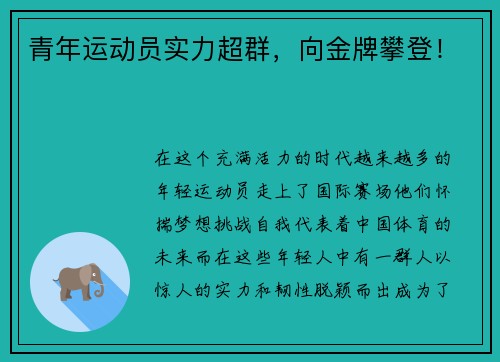 青年运动员实力超群，向金牌攀登！

在这个充满活力的时代越来越多的年轻运动员走上了国际赛场他们怀揣梦想挑战自我代表着中国体育的未来而在这些年轻人中有一群人以惊人的实力和韧性脱颖而出成为了